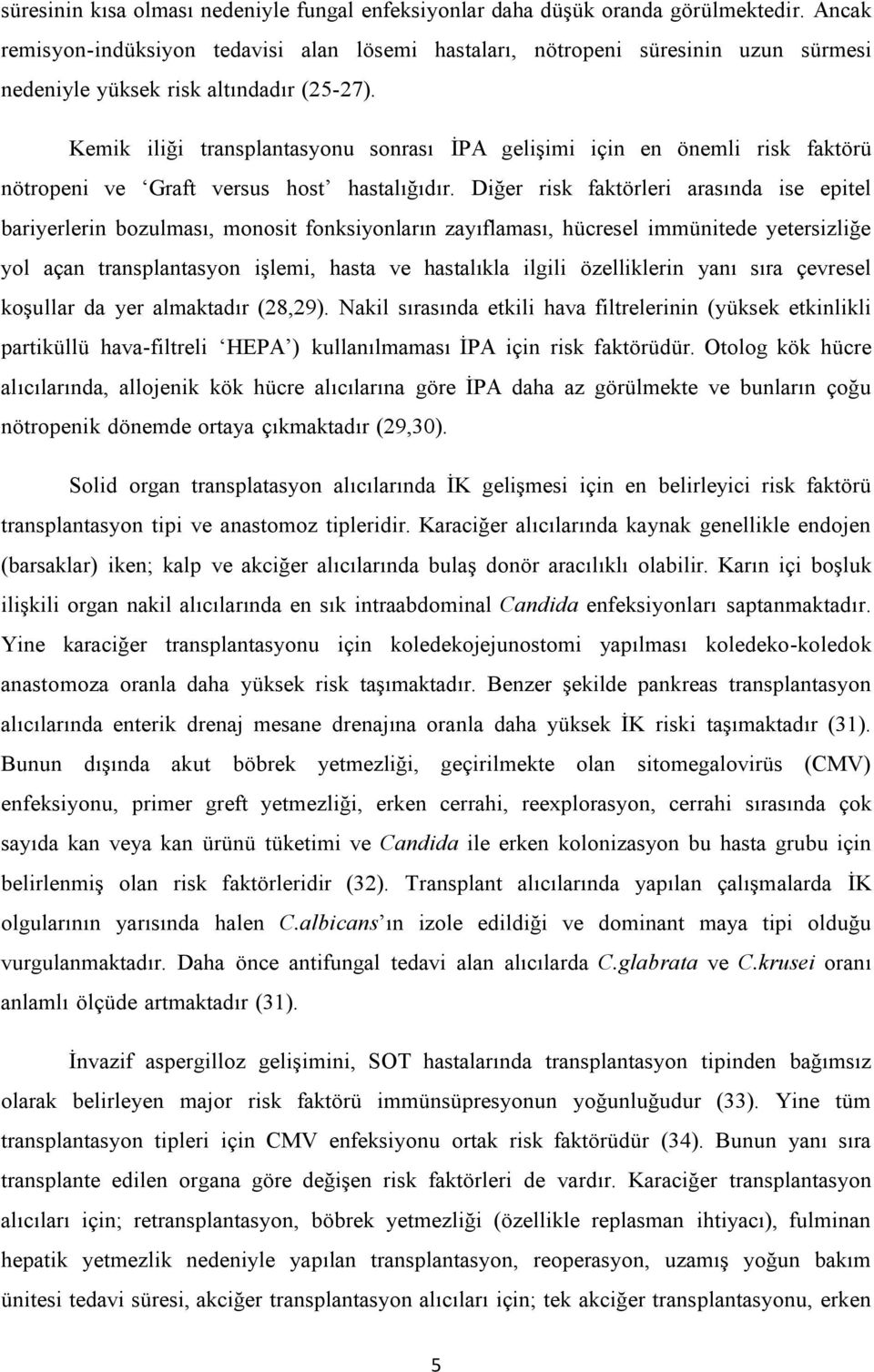 süresinin kısa olması nedeniyle fungal enfeksiyonlar daha düşük oranda görülmektedir. Ancak remisyon-indüksiyon tedavisi alan lösemi hastaları, nötropeni süresinin uzun sürmesi nedeniyle yüksek risk altındadır (25-27).

Kemik iliği transplantasyonu sonrası İPA gelişimi için en önemli risk faktörü nötropeni ve ‘Graft versus host’ hastalığıdır. Diğer risk faktörleri arasında ise epitel bariyerlerin bozulması, monosit fonksiyonların zayıflaması, hücresel immünitede yetersizliğe yol açan transplantasyon işlemi, hasta ve hastalıkla ilgili özelliklerin yanı sıra çevresel koşullar da yer almaktadır (28,29). Nakil sırasında etkili hava filtrelerinin (yüksek etkinlikli partiküllü hava-filtreli ‘HEPA’) kullanılmaması İPA için risk faktörüdür. Otolog kök hücre alıcılarında, allojenik kök hücre alıcılarına göre İPA daha az görülmekte ve bunların çoğu nötropenik dönemde ortaya çıkmaktadır (29,30).

Solid organ transplatasyon alıcılarında İK gelişmesi için en belirleyici risk faktörü transplantasyon tipi ve anastomoz tipleridir. Karaciğer alıcılarında kaynak genellikle endojen (barsaklar) iken; kalp ve akciğer alıcılarında bulaş donör aracılıklı olabilir. Karın içi boşluk ilişkili organ nakil alıcılarında en sık intraabdominal Candida enfeksiyonları saptanmaktadır. Yine karaciğer transplantasyonu için koledekojejunostomi yapılması koledeko-koledok anastomoza oranla daha yüksek risk taşımaktadır. Benzer şekilde pankreas transplantasyon alıcılarında enterik drenaj mesane drenajına oranla daha yüksek İK riski taşımaktadır (31). Bunun dışında akut böbrek yetmezliği, geçirilmekte olan sitomegalovirüs (CMV) enfeksiyonu, primer greft yetmezliği, erken cerrahi, reexplorasyon, cerrahi sırasında çok sayıda kan veya kan ürünü tüketimi ve Candida ile erken kolonizasyon bu hasta grubu için belirlenmiş olan risk faktörleridir (32). Transplant alıcılarında yapılan çalışmalarda İK olgularının yarısında halen C.albicans’ın izole edildiği ve dominant maya tipi olduğu vurgulanmaktadır. Daha önce antifungal tedavi alan alıcılarda C.glabrata ve C.krusei oranı anlamlı ölçüde artmaktadır (31).

İnvazif aspergilloz gelişimini, SOT hastalarında transplantasyon tipinden bağımsız olarak belirleyen major risk faktörü immünsüpresyonun yoğunluğudur (33). Yine tüm transplantasyon tipleri için CMV enfeksiyonu ortak risk faktörüdür (34). Bunun yanı sıra transplante edilen organa göre değişen risk faktörleri de vardır. Karaciğer transplantasyon alıcıları için; retransplantasyon, böbrek yetmezliği (özellikle replasman ihtiyacı), fulminan hepatik yetmezlik nedeniyle yapılan transplantasyon, reoperasyon, uzamış yoğun bakım ünitesi süresi, akciğer transplantasyon alıcıları için; tek akciğer transplantasyonu, erken

5